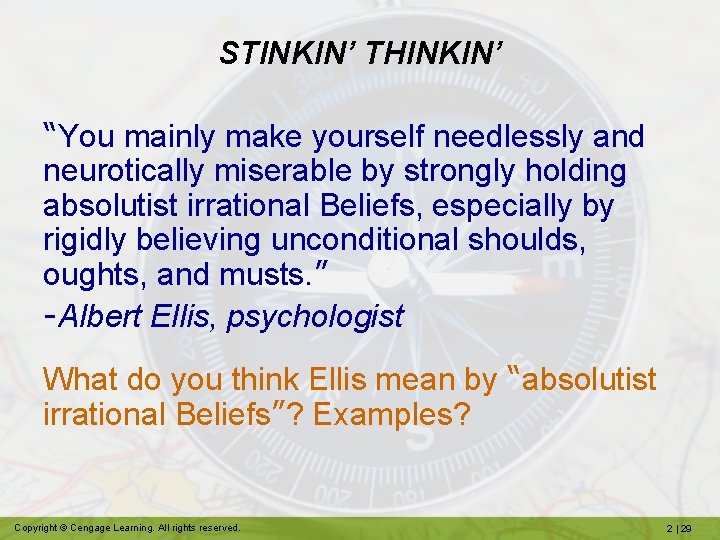 STINKIN' THINKIN'

"You mainly make yourself needlessly and neurotically miserable by strongly holding absolutist irrational Beliefs, especially by rigidly believing unconditional shoulds, oughts, and musts."
-Albert Ellis, psychologist

What do you think Ellis mean by "absolutist irrational Beliefs"? Examples?

Copyright © Cengage Learning. All rights reserved.

2 | 29